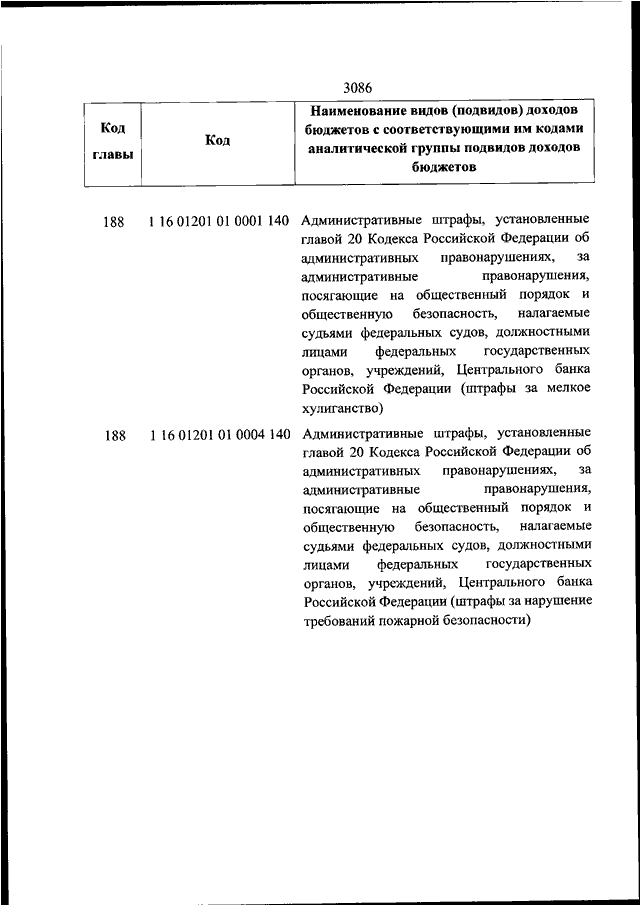 3086

| Код главы | Код | Наименование видов (подвидов) доходов бюджетов с соответствующими им кодами аналитической группы подвидов доходов бюджетов |
|---|---|---|
| 188 | 1 16 01201 01 0001 140 | Административные штрафы, установленные главой 20 Кодекса Российской Федерации об административных правонарушениях, за административные правонарушения, посягающие на общественный порядок и общественную безопасность, налагаемые судьями федеральных судов, должностными лицами федеральных государственных органов, учреждений, Центрального банка Российской Федерации (штрафы за мелкое хулиганство) |
| 188 | 1 16 01201 01 0004 140 | Административные штрафы, установленные главой 20 Кодекса Российской Федерации об административных правонарушениях, за административные правонарушения, посягающие на общественный порядок и общественную безопасность, налагаемые судьями федеральных судов, должностными лицами федеральных государственных органов, учреждений, Центрального банка Российской Федерации (штрафы за нарушение требований пожарной безопасности) |